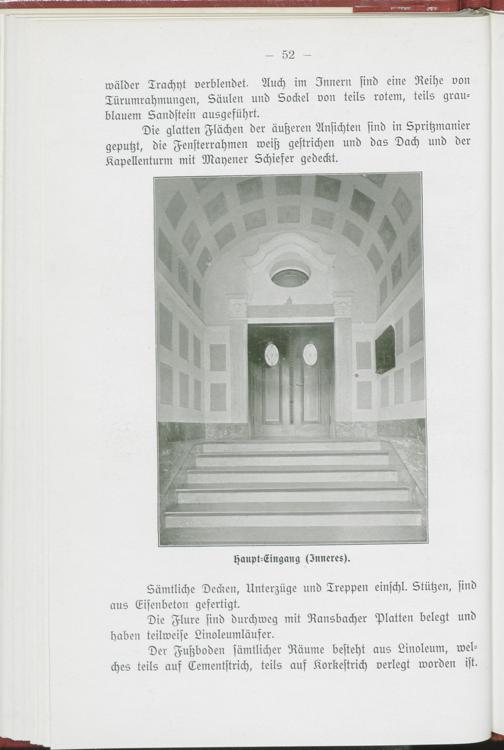 — 52 —

wälder Trachyt verblendet. Auch im Innern sind eine Reihe von Türumrahmungen, Säulen und Sockel von teils rotem, teils graublauem Sandstein ausgeführt.

Die glatten Flächen der äußeren Ansichten sind in Spritzmanier geputzt, die Fensterrahmen weiß gestrichen und das Dach und der Kapellenturm mit Mayener Schiefer gedeckt.

Haupt-Eingang (Inneres).

Sämtliche Decken, Unterzüge und Treppen einschl. Stützen, sind aus Eisenbeton gefertigt.

Die Flure sind durchweg mit Ransbacher Platten belegt und haben teilweise Linoleumläufer.

Der Fußboden sämtlicher Räume besteht aus Linoleum, welches teils auf Cementstrich, teils auf Korkestrich verlegt worden ist.